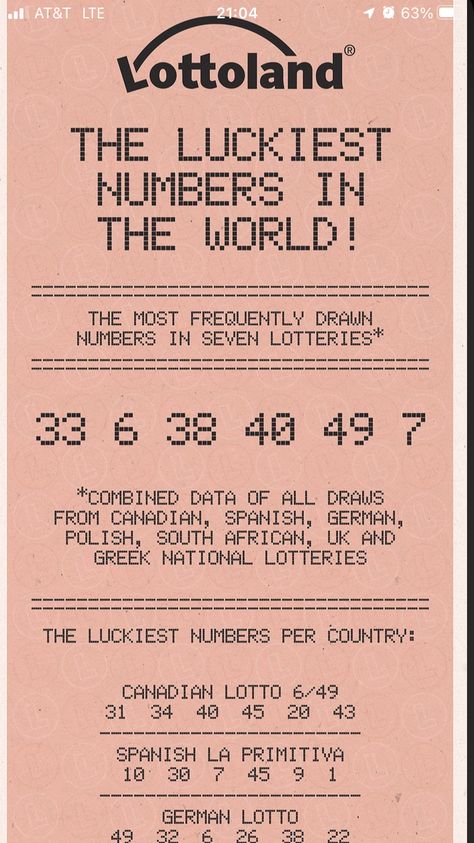 AT&T LTE 21:04 63%

Lottoland®

THE LUCKIEST NUMBERS IN THE WORLD!

THE MOST FREQUENTLY DRAWN NUMBERS IN SEVEN LOTTERIES*

33 6 38 40 49 7

*COMBINED DATA OF ALL DRAWS FROM CANADIAN, SPANISH, GERMAN, POLISH, SOUTH AFRICAN, UK AND GREEK NATIONAL LOTTERIES

THE LUCKIEST NUMBERS PER COUNTRY:

CANADIAN LOTTO 6/49
31 34 40 45 20 43

SPANISH LA PRIMITIVA
10 30 7 45 9 1

GERMAN LOTTO
49 32 6 26 38 22